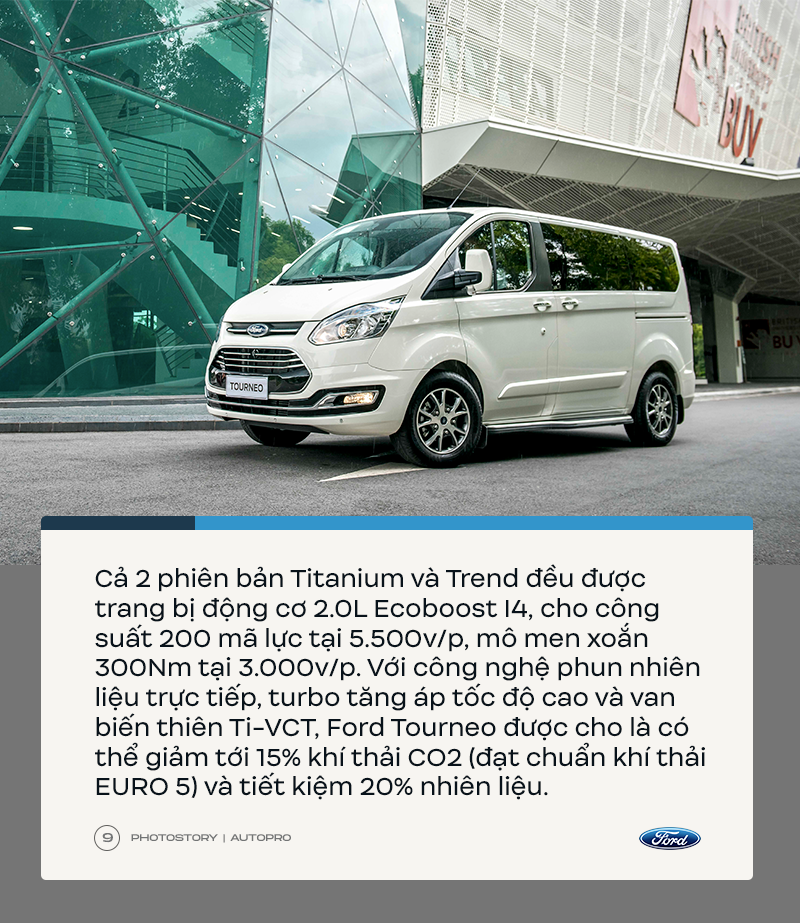 BUV

TOURNEO

Cả 2 phiên bản Titanium và Trend đều được trang bị động cơ 2.0L Ecoboost I4, cho công suất 200 mã lực tại 5.500v/p, mô men xoắn 300Nm tại 3.000v/p. Với công nghệ phun nhiên liệu trực tiếp, turbo tăng áp tốc độ cao và van biến thiên Ti-VCT, Ford Tourneo được cho là có thể giảm tới 15% khí thải CO2 (đạt chuẩn khí thải EURO 5) và tiết kiệm 20% nhiên liệu.

9 PHOTOSTORY | AUTOPRO

Ford